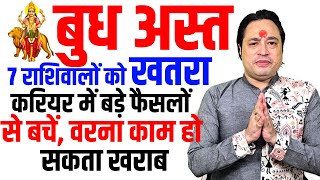 बुध अस्त
7 राशिवालों को खतरा
करियर में बड़े फैसलों से बचें, वरना काम हो सकता खराब